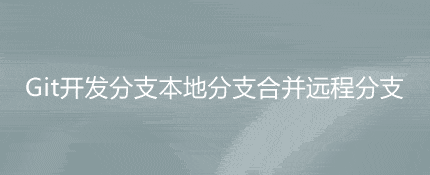 Git开发分支本地分支合并远程分支